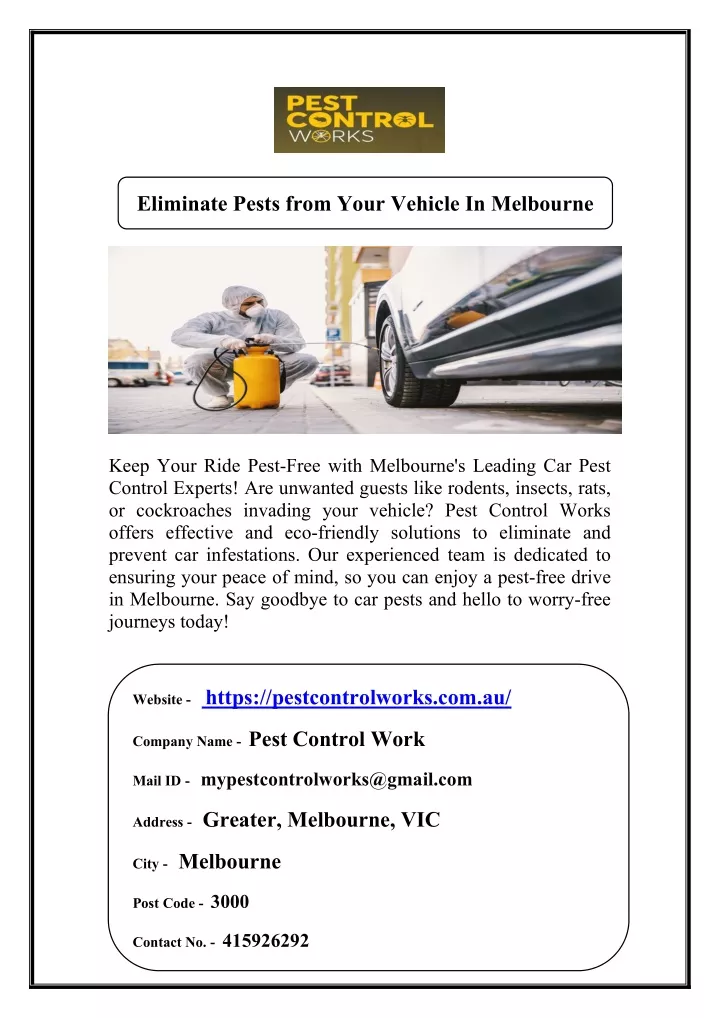 PEST CONTROL WORKS

Eliminate Pests from Your Vehicle In Melbourne

Keep Your Ride Pest-Free with Melbourne's Leading Car Pest Control Experts! Are unwanted guests like rodents, insects, rats, or cockroaches invading your vehicle? Pest Control Works offers effective and eco-friendly solutions to eliminate and prevent car infestations. Our experienced team is dedicated to ensuring your peace of mind, so you can enjoy a pest-free drive in Melbourne. Say goodbye to car pests and hello to worry-free journeys today!

Website - https://pestcontrolworks.com.au/

Company Name - Pest Control Work

Mail ID - mypestcontrolworks@gmail.com

Address - Greater, Melbourne, VIC

City - Melbourne

Post Code - 3000

Contact No. - 415926292